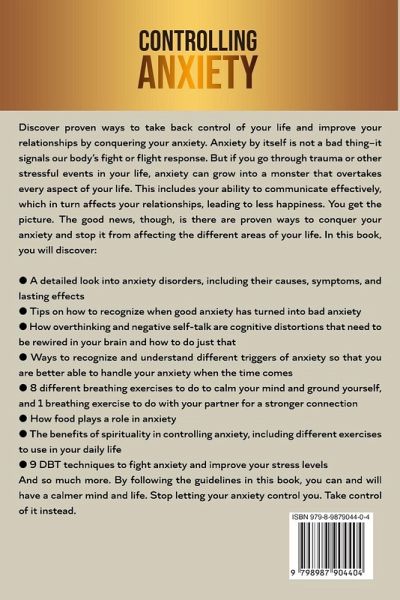 CONTROLLING
ANXIETY

Discover proven ways to take back control of your life and improve your relationships by conquering your anxiety. Anxiety by itself is not a bad thing–it signals our body's fight or flight response. But if you go through trauma or other stressful events in your life, anxiety can grow into a monster that overtakes every aspect of your life. This includes your ability to communicate effectively, which in turn affects your relationships, leading to less happiness. You get the picture. The good news, though, is there are proven ways to conquer your anxiety and stop it from affecting the different areas of your life. In this book, you will discover:

● A detailed look into anxiety disorders, including their causes, symptoms, and lasting effects
● Tips on how to recognize when good anxiety has turned into bad anxiety
● How overthinking and negative self-talk are cognitive distortions that need to be rewired in your brain and how to do just that
● Ways to recognize and understand different triggers of anxiety so that you are better able to handle your anxiety when the time comes
● 8 different breathing exercises to do to calm your mind and ground yourself, and 1 breathing exercise to do with your partner for a stronger connection
● How food plays a role in anxiety
● The benefits of spirituality in controlling anxiety, including different exercises to use in your daily life
● 9 DBT techniques to fight anxiety and improve your stress levels
And so much more. By following the guidelines in this book, you can and will have a calmer mind and life. Stop letting your anxiety control you. Take control of it instead.

ISBN 979-8-9879044-0-4

9 798987 904404